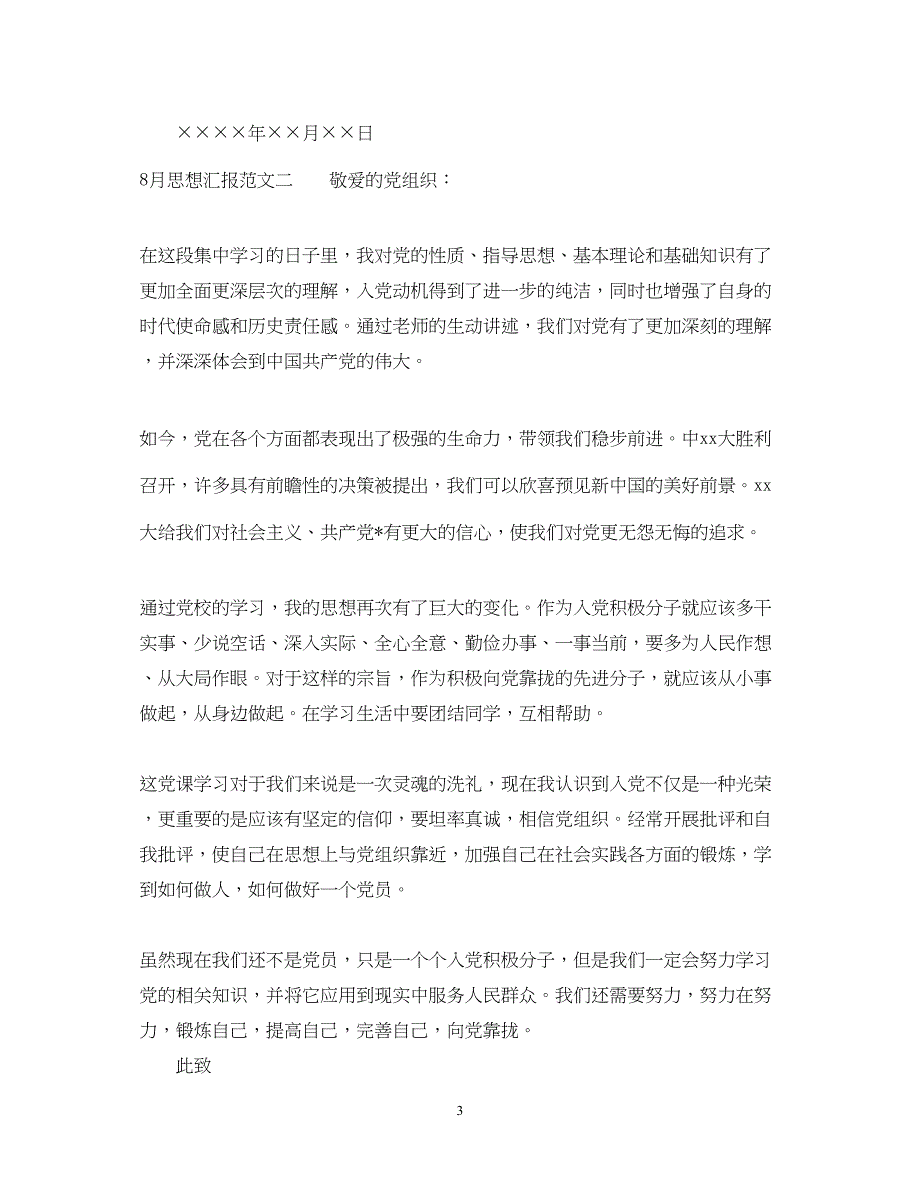 ××××年××月××日

8月思想汇报范文二　　敬爱的党组织：

在这段集中学习的日子里，我对党的性质、指导思想、基本理论和基础知识有了更加全面更深层次的理解，入党动机得到了进一步的纯洁，同时也增强了自身的时代使命感和历史责任感。通过老师的生动讲述，我们对党有了更加深刻的理解，并深深体会到中国共产党的伟大。

如今，党在各个方面都表现出了极强的生命力，带领我们稳步前进。中xx大胜利召开，许多具有前瞻性的决策被提出，我们可以欣喜预见新中国的美好前景。xx大给我们对社会主义、共产党*有更大的信心，使我们对党更无怨无悔的追求。

通过党校的学习，我的思想再次有了巨大的变化。作为入党积极分子就应该多干实事、少说空话、深入实际、全心全意、勤俭办事、一事当前，要多为人民作想、从大局作眼。对于这样的宗旨，作为积极向党靠拢的先进分子，就应该从小事做起，从身边做起。在学习生活中要团结同学，互相帮助。

这党课学习对于我们来说是一次灵魂的洗礼，现在我认识到入党不仅是一种光荣，更重要的是应该有坚定的信仰，要坦率真诚，相信党组织。经常开展批评和自我批评，使自己在思想上与党组织靠近，加强自己在社会实践各方面的锻炼，学到如何做人，如何做好一个党员。

虽然现在我们还不是党员，只是一个个入党积极分子，但是我们一定会努力学习党的相关知识，并将它应用到现实中服务人民群众。我们还需要努力，努力在努力，锻炼自己，提高自己，完善自己，向党靠拢。

此致

3